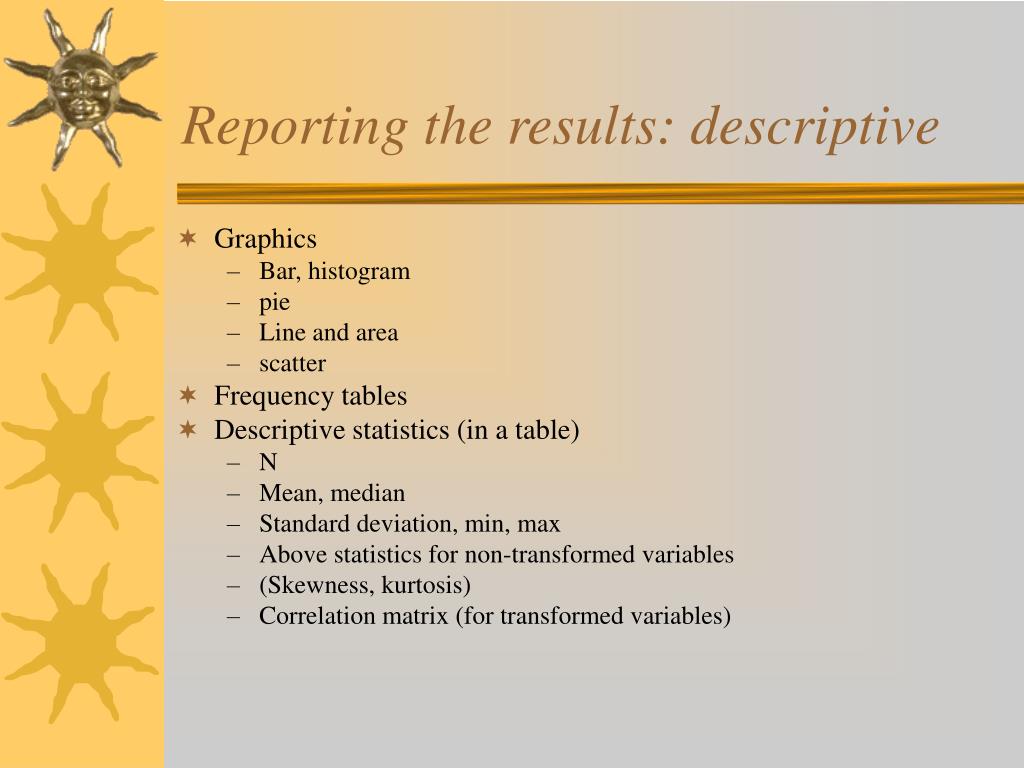 Reporting the results: descriptive

✶ Graphics
– Bar, histogram
– pie
– Line and area
– scatter
✶ Frequency tables
✶ Descriptive statistics (in a table)
– N
– Mean, median
– Standard deviation, min, max
– Above statistics for non-transformed variables
– (Skewness, kurtosis)
– Correlation matrix (for transformed variables)